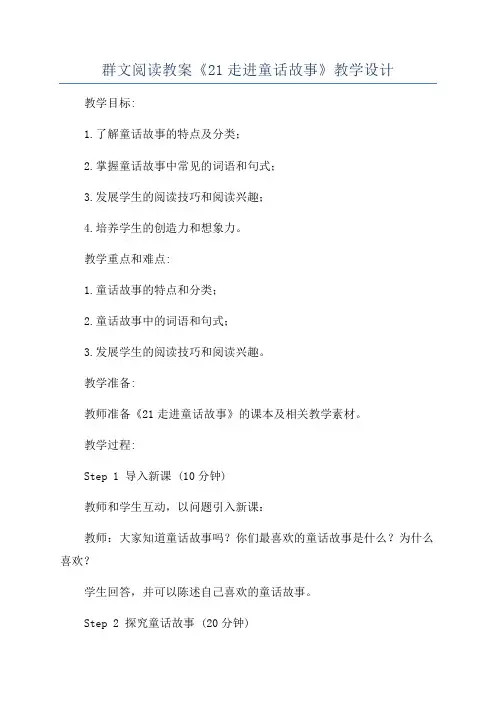 群文阅读教案《21 走进童话故事》教学设计

教学目标:

1.了解童话故事的特点及分类;

2.掌握童话故事中常见的词语和句式;

3.发展学生的阅读技巧和阅读兴趣;

4.培养学生的创造力和想象力。

教学重点和难点:

1.童话故事的特点和分类;

2.童话故事中的词语和句式;

3.发展学生的阅读技巧和阅读兴趣。

教学准备:

教师准备《21 走进童话故事》的课本及相关教学素材。

教学过程:

Step 1 导入新课 (10 分钟)

教师和学生互动,以问题引入新课:

教师:大家知道童话故事吗?你们最喜欢的童话故事是什么?为什么喜欢?

学生回答,并可以陈述自己喜欢的童话故事。

Step 2 探究童话故事 (20 分钟)